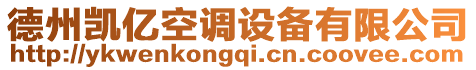 德州凯亿空调设备有限公司
http://ykwenkongqi.cn.coovee.com